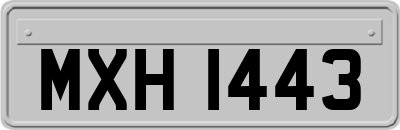 MXH 1443